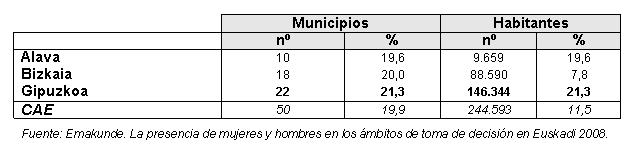 | | Municipios | | Habitantes | |
|---|---|---|---|---|
| | nº | % | nº | % |
| Alava | 10 | 19,6 | 9.659 | 19,6 |
| Bizkaia | 18 | 20,0 | 88.590 | 7,8 |
| Gipuzkoa | 22 | 21,3 | 146.344 | 21,3 |
| CAE | 50 | 19,9 | 244.593 | 11,5 |

Fuente: Emakunde. La presencia de mujeres y hombres en los ámbitos de toma de decisión en Euskadi 2008.